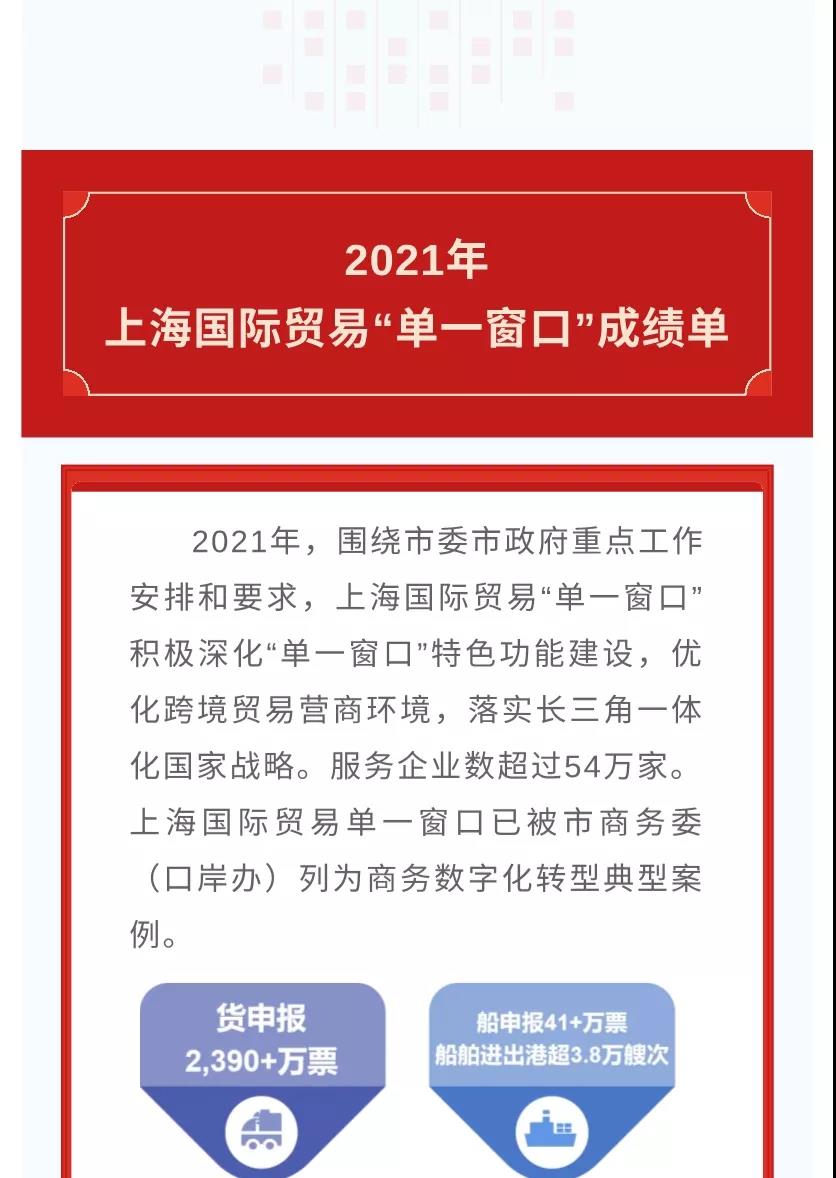 2021年
上海国际贸易“单一窗口”成绩单

2021年，围绕市委市政府重点工作安排和要求，上海国际贸易“单一窗口”积极深化“单一窗口”特色功能建设，优化跨境贸易营商环境，落实长三角一体化国家战略。服务企业数超过54万家。上海国际贸易单一窗口已被市商务委（口岸办）列为商务数字化转型典型案例。

货申报
2,390+万票

船申报41+万票
船舶进出港超3.8万艘次